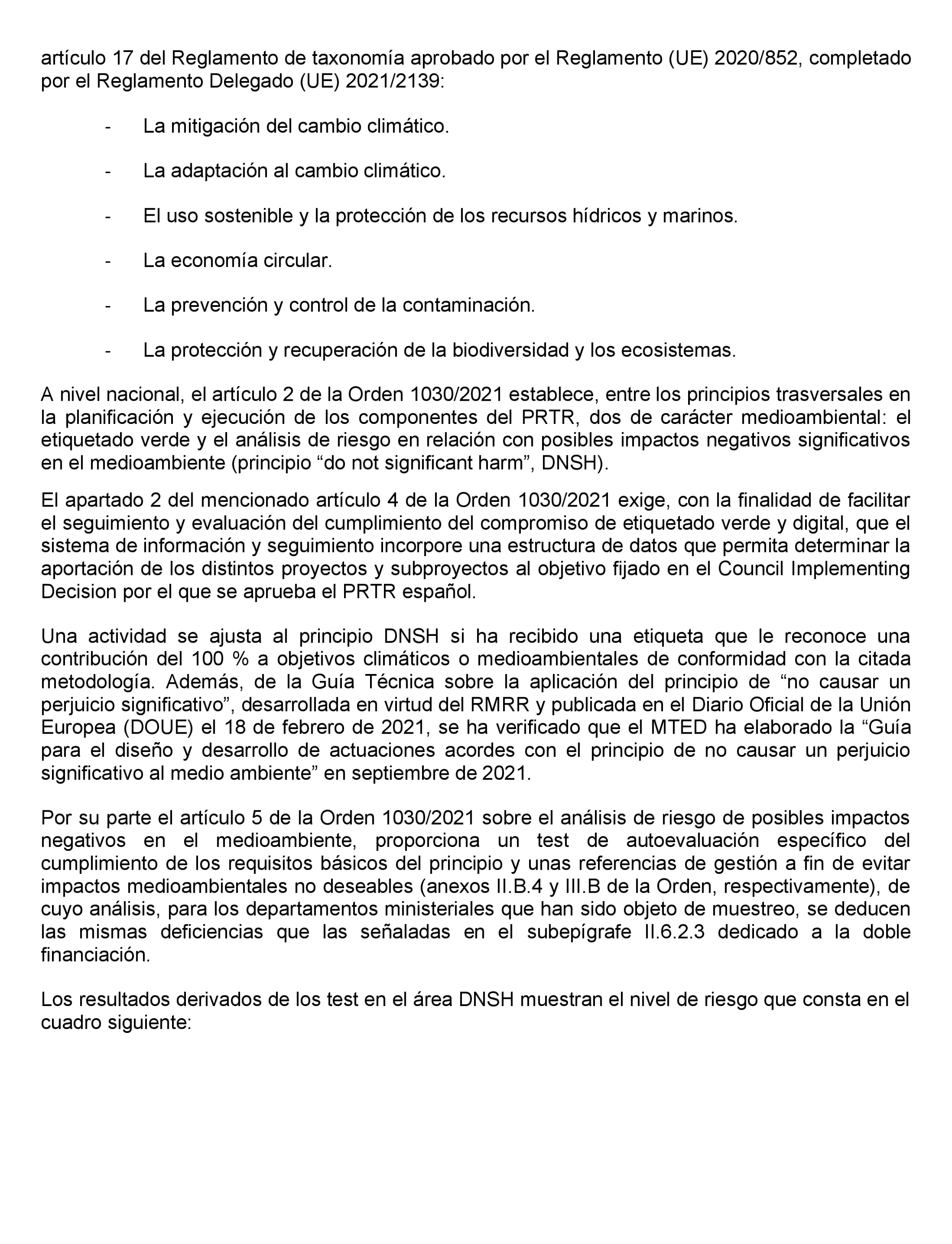 artículo 17 del Reglamento de taxonomía aprobado por el Reglamento (UE) 2020/852, completado por el Reglamento Delegado (UE) 2021/2139:

- La mitigación del cambio climático.

- La adaptación al cambio climático.

- El uso sostenible y la protección de los recursos hídricos y marinos.

- La economía circular.

- La prevención y control de la contaminación.

- La protección y recuperación de la biodiversidad y los ecosistemas.

A nivel nacional, el artículo 2 de la Orden 1030/2021 establece, entre los principios trasversales en la planificación y ejecución de los componentes del PRTR, dos de carácter medioambiental: el etiquetado verde y el análisis de riesgo en relación con posibles impactos negativos significativos en el medioambiente (principio “do not significant harm”, DNSH).

El apartado 2 del mencionado artículo 4 de la Orden 1030/2021 exige, con la finalidad de facilitar el seguimiento y evaluación del cumplimiento del compromiso de etiquetado verde y digital, que el sistema de información y seguimiento incorpore una estructura de datos que permita determinar la aportación de los distintos proyectos y subproyectos al objetivo fijado en el Council Implementing Decision por el que se aprueba el PRTR español.

Una actividad se ajusta al principio DNSH si ha recibido una etiqueta que le reconoce una contribución del 100 % a objetivos climáticos o medioambientales de conformidad con la citada metodología. Además, de la Guía Técnica sobre la aplicación del principio de “no causar un perjuicio significativo”, desarrollada en virtud del RMRR y publicada en el Diario Oficial de la Unión Europea (DOUE) el 18 de febrero de 2021, se ha verificado que el MTED ha elaborado la “Guía para el diseño y desarrollo de actuaciones acordes con el principio de no causar un perjuicio significativo al medio ambiente” en septiembre de 2021.

Por su parte el artículo 5 de la Orden 1030/2021 sobre el análisis de riesgo de posibles impactos negativos en el medioambiente, proporciona un test de autoevaluación específico del cumplimiento de los requisitos básicos del principio y unas referencias de gestión a fin de evitar impactos medioambientales no deseables (anexos II.B.4 y III.B de la Orden, respectivamente), de cuyo análisis, para los departamentos ministeriales que han sido objeto de muestreo, se deducen las mismas deficiencias que las señaladas en el subepígrafe II.6.2.3 dedicado a la doble financiación.

Los resultados derivados de los test en el área DNSH muestran el nivel de riesgo que consta en el cuadro siguiente: